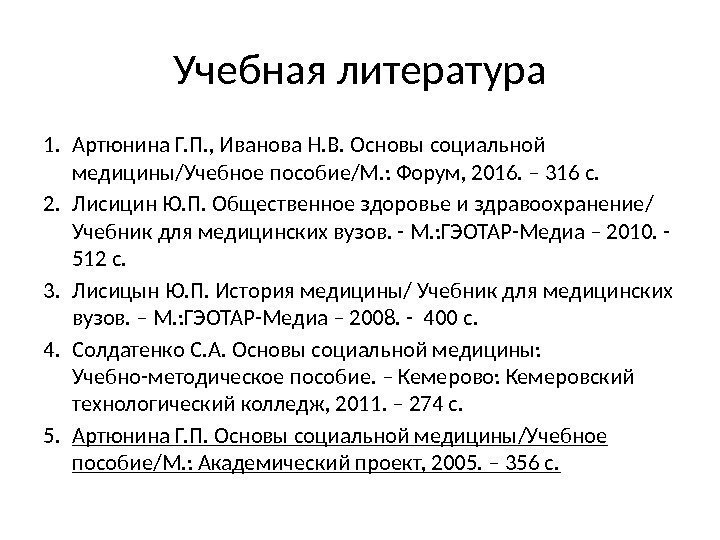 Учебная литература

1. Артюнина Г.П., Иванова Н.В. Основы социальной медицины/Учебное пособие/М.: Форум, 2016. – 316 с.
2. Лисицин Ю.П. Общественное здоровье и здравоохранение/ Учебник для медицинских вузов. - М.:ГЭОТАР-Медиа – 2010. - 512 с.
3. Лисицын Ю.П. История медицины/ Учебник для медицинских вузов. – М.:ГЭОТАР-Медиа – 2008. - 400 с.
4. Солдатенко С.А. Основы социальной медицины: Учебно-методическое пособие. – Кемерово: Кемеровский технологический колледж, 2011. – 274 с.
5. Артюнина Г.П. Основы социальной медицины/Учебное пособие/М.: Академический проект, 2005. – 356 с.